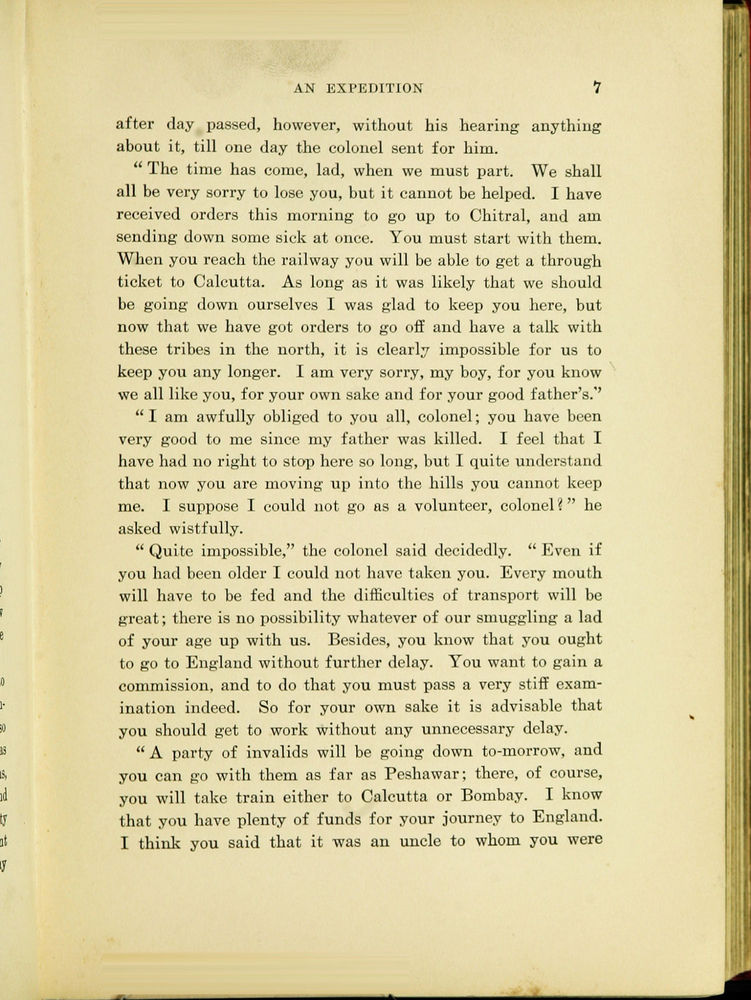 AN EXPEDITION 7

after day passed, however, without his hearing anything about it, till one day the colonel sent for him.

"The time has come, lad, when we must part. We shall all be very sorry to lose you, but it cannot be helped. I have received orders this morning to go up to Chitral, and am sending down some sick at once. You must start with them. When you reach the railway you will be able to get a through ticket to Calcutta. As long as it was likely that we should be going down ourselves I was glad to keep you here, but now that we have got orders to go off and have a talk with these tribes in the north, it is clearly impossible for us to keep you any longer. I am very sorry, my boy, for you know we all like you, for your own sake and for your good father's."

"I am awfully obliged to you all, colonel; you have been very good to me since my father was killed. I feel that I have had no right to stop here so long, but I quite understand that now you are moving up into the hills you cannot keep me. I suppose I could not go as a volunteer, colonel?" he asked wistfully.

"Quite impossible," the colonel said decidedly. "Even if you had been older I could not have taken you. Every mouth will have to be fed and the difficulties of transport will be great; there is no possibility whatever of our smuggling a lad of your age up with us. Besides, you know that you ought to go to England without further delay. You want to gain a commission, and to do that you must pass a very stiff examination indeed. So for your own sake it is advisable that you should get to work without any unnecessary delay.

"A party of invalids will be going down to-morrow, and you can go with them as far as Peshawar; there, of course, you will take train either to Calcutta or Bombay. I know that you have plenty of funds for your journey to England. I think you said that it was an uncle to whom you were